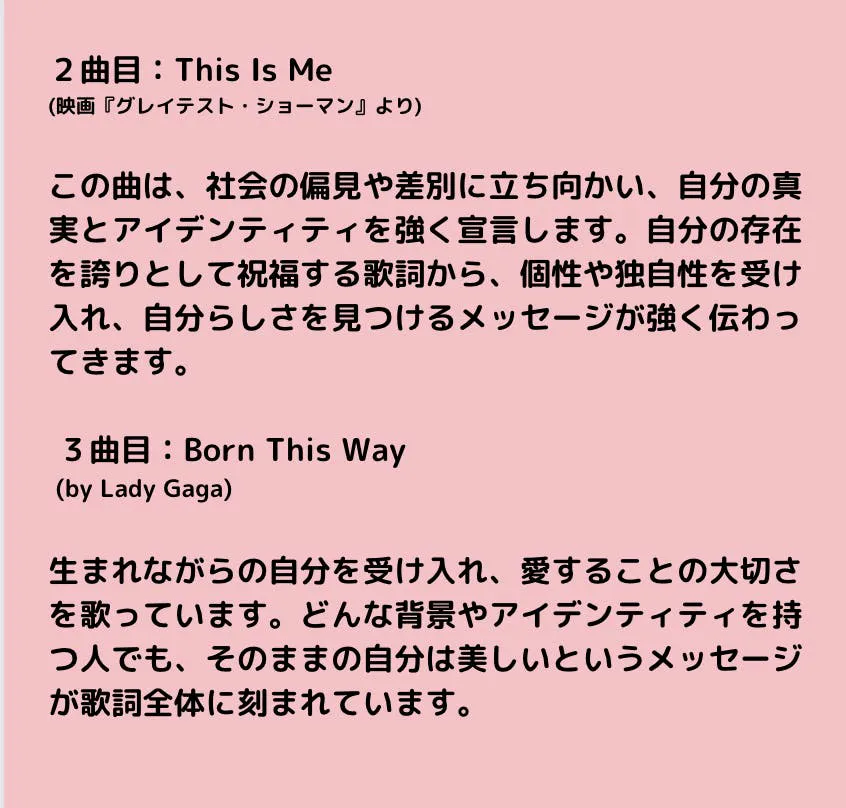 ２曲目：This Is Me
(映画『グレイテスト・ショーマン』より)

この曲は、社会の偏見や差別に立ち向かい、自分の真実とアイデンティティを強く宣言します。自分の存在を誇りとして祝福する歌詞から、個性や独自性を受け入れ、自分らしさを見つけるメッセージが強く伝わってきます。

３曲目：Born This Way
(by Lady Gaga)

生まれながらの自分を受け入れ、愛することの大切さを歌っています。どんな背景やアイデンティティを持つ人でも、そのままの自分は美しいというメッセージが歌詞全体に刻まれています。